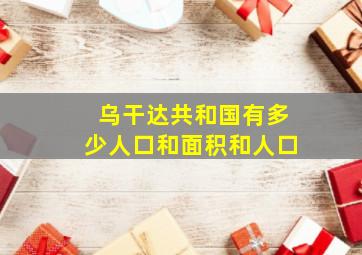 乌干达共和国有多少人口和面积和人口